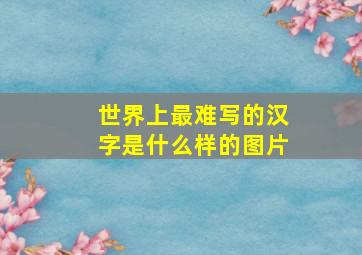 世界上最难写的汉字是什么样的图片